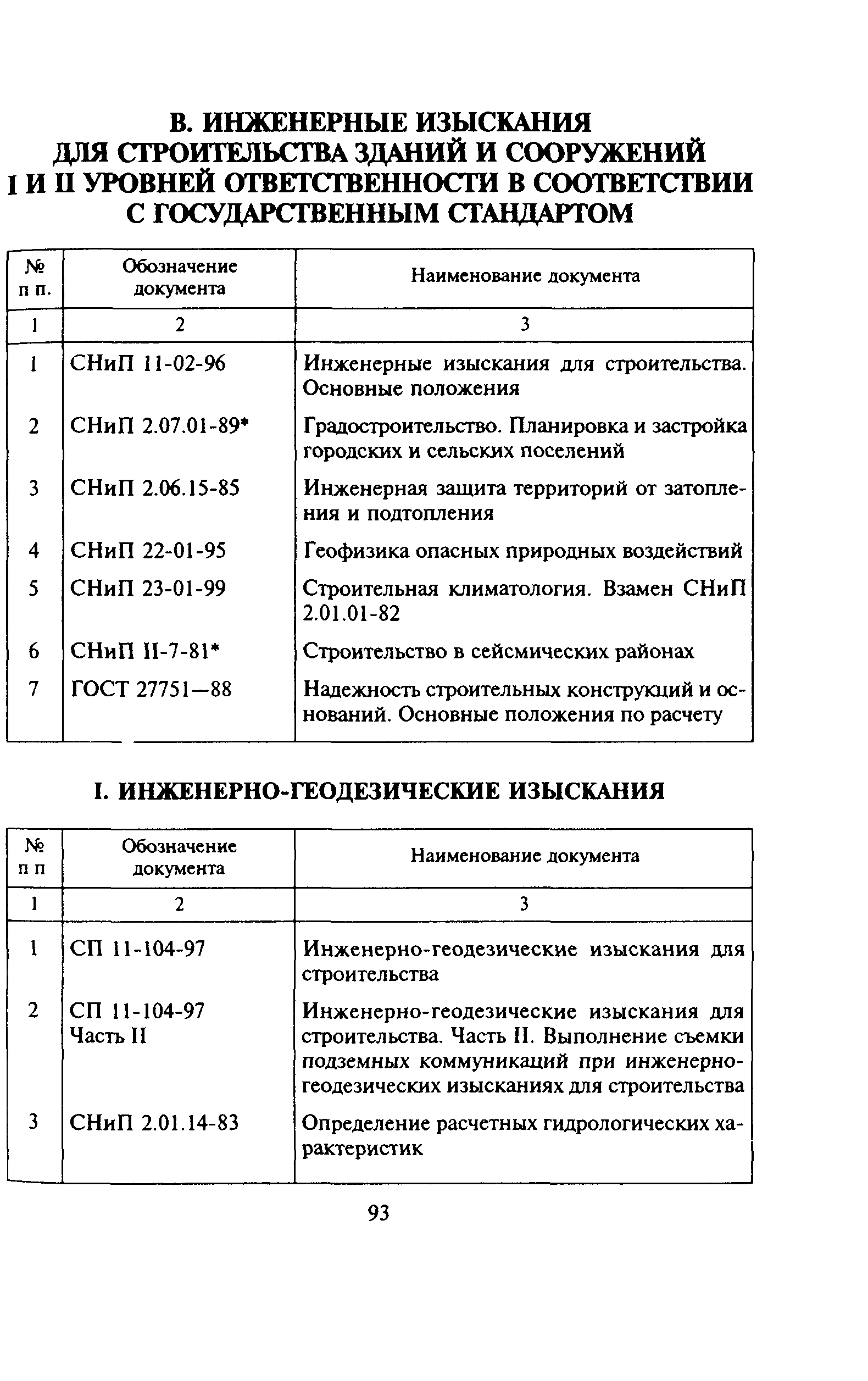 В. ИНЖЕНЕРНЫЕ ИЗЫСКАНИЯ ДЛЯ СТРОИТЕЛЬСТВА ЗДАНИЙ И СООРУЖЕНИЙ I И II УРОВНЕЙ ОТВЕТСТВЕННОСТИ В СООТВЕТСТВИИ С ГОСУДАРСТВЕННЫМ СТАНДАРТОМ

| № п п. | Обозначение документа | Наименование документа |
|---|---|---|
| 1 | 2 | 3 |
| 1 | СНиП 11-02-96 | Инженерные изыскания для строительства. Основные положения |
| 2 | СНиП 2.07.01-89* | Градостроительство. Планировка и застройка городских и сельских поселений |
| 3 | СНиП 2.06.15-85 | Инженерная защита территорий от затопления и подтопления |
| 4 | СНиП 22-01-95 | Геофизика опасных природных воздействий |
| 5 | СНиП 23-01-99 | Строительная климатология. Взамен СНиП 2.01.01-82 |
| 6 | СНиП II-7-81* | Строительство в сейсмических районах |
| 7 | ГОСТ 27751—88 | Надежность строительных конструкций и оснований. Основные положения по расчету |

I. ИНЖЕНЕРНО-ГЕОДЕЗИЧЕСКИЕ ИЗЫСКАНИЯ

| № п п | Обозначение документа | Наименование документа |
|---|---|---|
| 1 | 2 | 3 |
| 1 | СП 11-104-97 | Инженерно-геодезические изыскания для строительства |
| 2 | СП 11-104-97 Часть II | Инженерно-геодезические изыскания для строительства. Часть II. Выполнение съемки подземных коммуникаций при инженерно-геодезических изысканиях для строительства |
| 3 | СНиП 2.01.14-83 | Определение расчетных гидрологических характеристик |

93